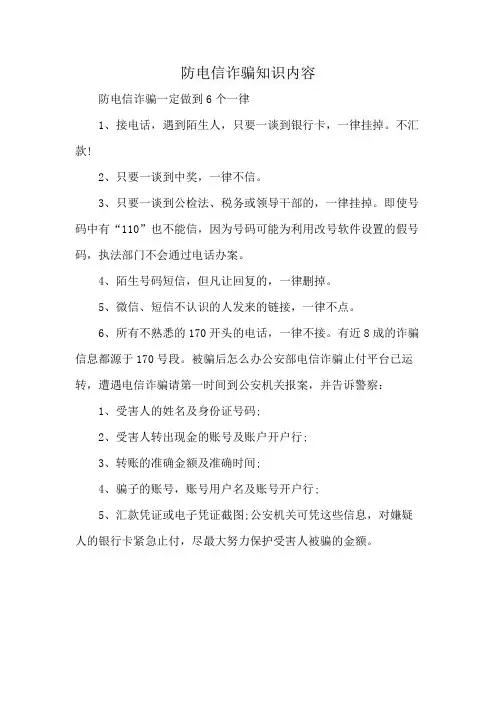 防电信诈骗知识内容

防电信诈骗一定做到 6 个一律

1、接电话，遇到陌生人，只要一谈到银行卡，一律挂掉。不汇款!

2、只要一谈到中奖，一律不信。

3、只要一谈到公检法、税务或领导干部的，一律挂掉。即使号码中有“110”也不能信，因为号码可能为利用改号软件设置的假号码，执法部门不会通过电话办案。

4、陌生号码短信，但凡让回复的，一律删掉。

5、微信、短信不认识的人发来的链接，一律不点。

6、所有不熟悉的 170 开头的电话，一律不接。有近 8 成的诈骗信息都源于 170 号段。被骗后怎么办公安部电信诈骗止付平台已运转，遭遇电信诈骗请第一时间到公安机关报案，并告诉警察:

1、受害人的姓名及身份证号码;

2、受害人转出现金的账号及账户开户行;

3、转账的准确金额及准确时间;

4、骗子的账号，账号用户名及账号开户行;

5、汇款凭证或电子凭证截图;公安机关可凭这些信息，对嫌疑人的银行卡紧急止付，尽最大努力保护受害人被骗的金额。